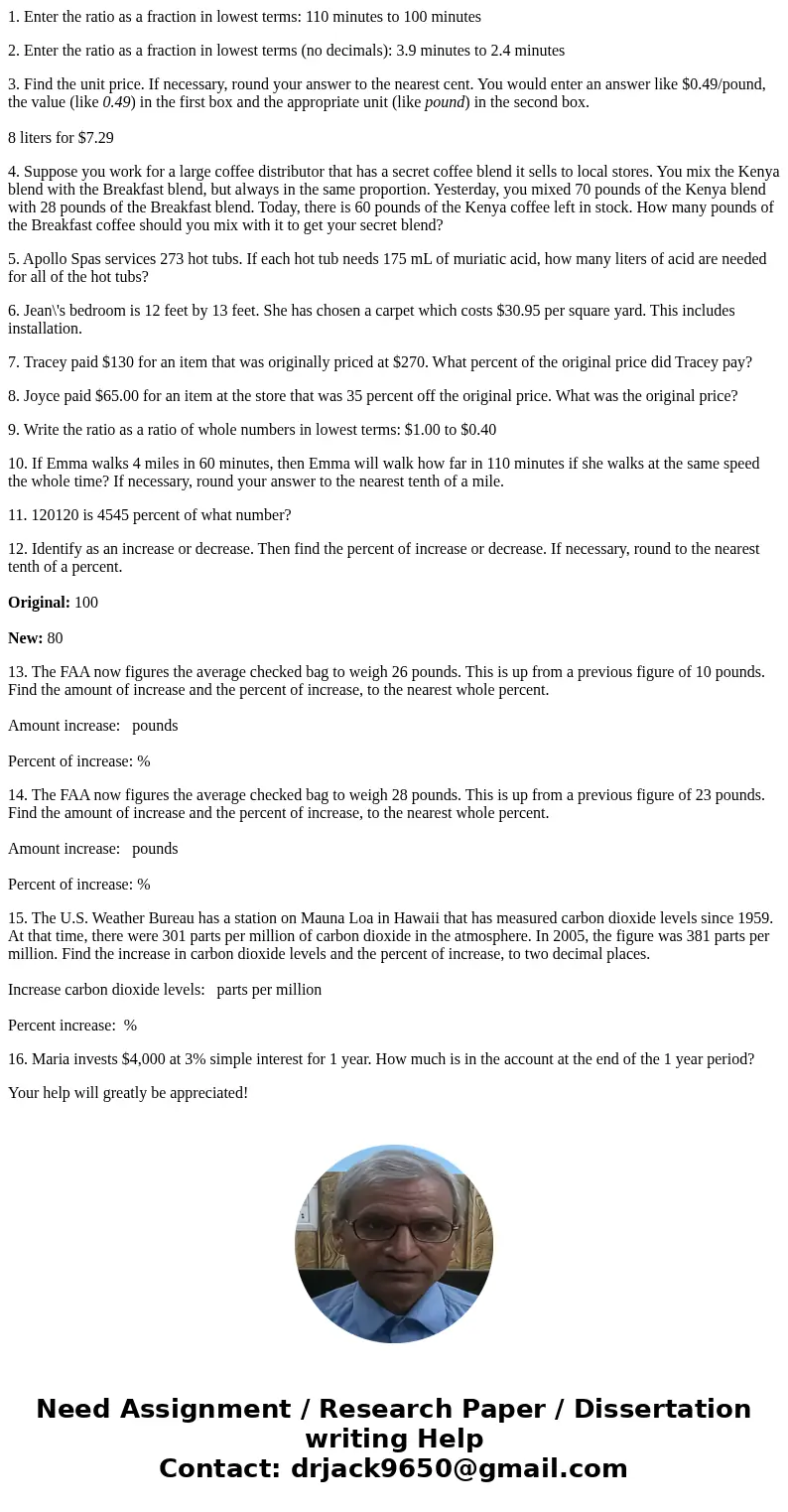 1. Enter the ratio as a fraction in lowest terms: 110 minutes to 100 minutes

2. Enter the ratio as a fraction in lowest terms (no decimals): 3.9 minutes to 2.4 minutes

3. Find the unit price. If necessary, round your answer to the nearest cent. You would enter an answer like \$0.49/pound, the value (like 0.49) in the first box and the appropriate unit (like pound) in the second box.

8 liters for \$7.29

4. Suppose you work for a large coffee distributor that has a secret coffee blend it sells to local stores. You mix the Kenya blend with the Breakfast blend, but always in the same proportion. Yesterday, you mixed 70 pounds of the Kenya blend with 28 pounds of the Breakfast blend. Today, there is 60 pounds of the Kenya coffee left in stock. How many pounds of the Breakfast coffee should you mix with it to get your secret blend?

5. Apollo Spas services 273 hot tubs. If each hot tub needs 175 mL of muriatic acid, how many liters of acid are needed for all of the hot tubs?

6. Jean\\'s bedroom is 12 feet by 13 feet. She has chosen a carpet which costs \$30.95 per square yard. This includes installation.

7. Tracey paid \$130 for an item that was originally priced at \$270. What percent of the original price did Tracey pay?

8. Joyce paid \$65.00 for an item at the store that was 35 percent off the original price. What was the original price?

9. Write the ratio as a ratio of whole numbers in lowest terms: \$1.00 to \$0.40

10. If Emma walks 4 miles in 60 minutes, then Emma will walk how far in 110 minutes if she walks at the same speed the whole time? If necessary, round your answer to the nearest tenth of a mile.

11. 120120 is 4545 percent of what number?

12. Identify as an increase or decrease. Then find the percent of increase or decrease. If necessary, round to the nearest tenth of a percent.

Original: 100

New: 80

13. The FAA now figures the average checked bag to weigh 26 pounds. This is up from a previous figure of 10 pounds. Find the amount of increase and the percent of increase, to the nearest whole percent.

Amount increase: pounds

Percent of increase: %

14. The FAA now figures the average checked bag to weigh 28 pounds. This is up from a previous figure of 23 pounds. Find the amount of increase and the percent of increase, to the nearest whole percent.

Amount increase: pounds

Percent of increase: %

15. The U.S. Weather Bureau has a station on Mauna Loa in Hawaii that has measured carbon dioxide levels since 1959. At that time, there were 301 parts per million of carbon dioxide in the atmosphere. In 2005, the figure was 381 parts per million. Find the increase in carbon dioxide levels and the percent of increase, to two decimal places.

Increase carbon dioxide levels: parts per million

Percent increase: %

16. Maria invests \$4,000 at 3% simple interest for 1 year. How much is in the account at the end of the 1 year period?

Your help will greatly be appreciated!

Need Assignment / Research Paper / Dissertation writing Help
Contact: drjack9650@gmail.com